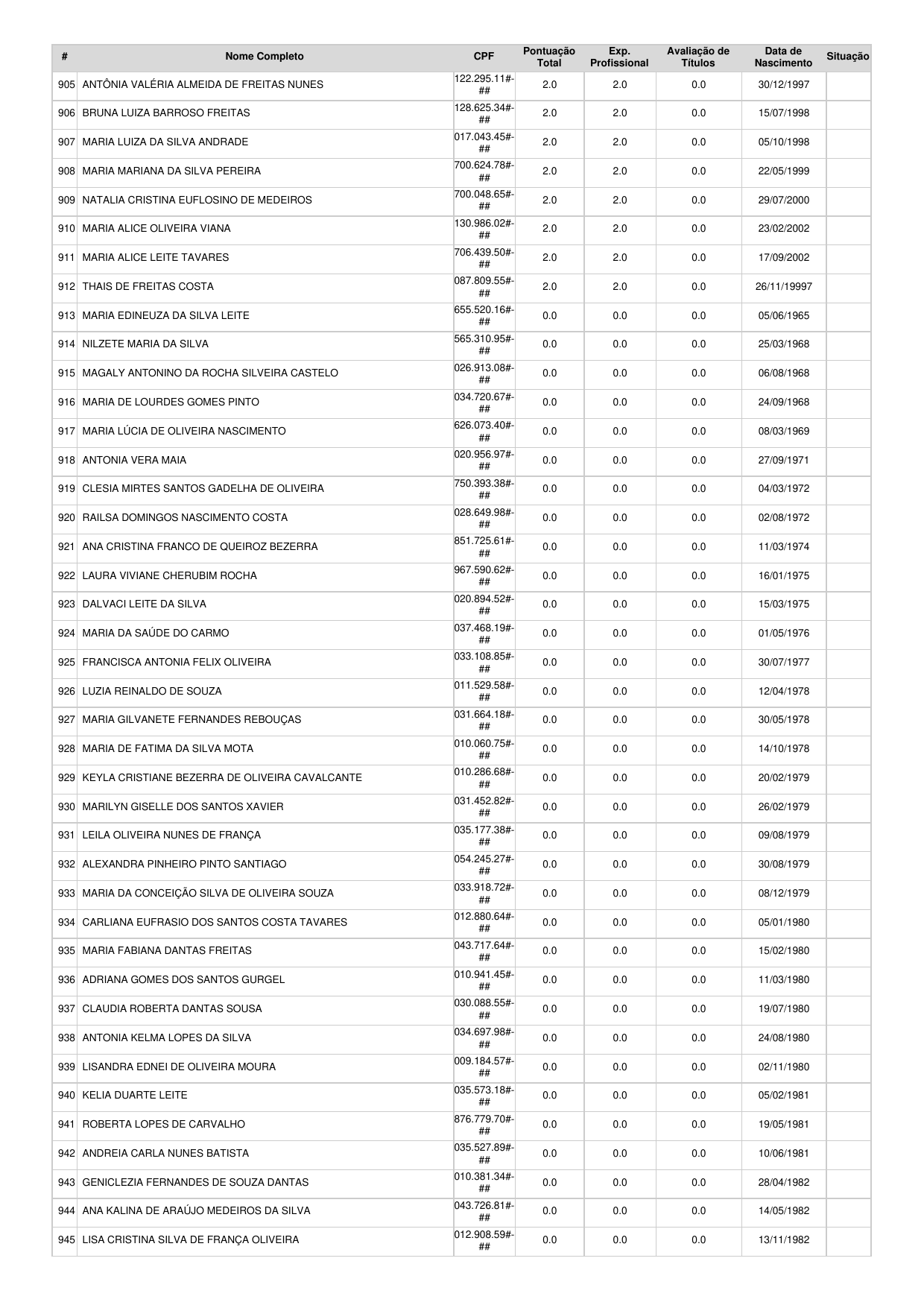 | # | Nome Completo | CPF | Pontuação Total | Exp. Profissional | Avaliação de Títulos | Data de Nascimento | Situação |
|---|---|---|---|---|---|---|---|
| 905 | ANTÔNIA VALÉRIA ALMEIDA DE FREITAS NUNES | 122.295.11#-## | 2.0 | 2.0 | 0.0 | 30/12/1997 | |
| 906 | BRUNA LUIZA BARROSO FREITAS | 128.625.34#-## | 2.0 | 2.0 | 0.0 | 15/07/1998 | |
| 907 | MARIA LUIZA DA SILVA ANDRADE | 017.043.45#-## | 2.0 | 2.0 | 0.0 | 05/10/1998 | |
| 908 | MARIA MARIANA DA SILVA PEREIRA | 700.624.78#-## | 2.0 | 2.0 | 0.0 | 22/05/1999 | |
| 909 | NATALIA CRISTINA EUFLOSINO DE MEDEIROS | 700.048.65#-## | 2.0 | 2.0 | 0.0 | 29/07/2000 | |
| 910 | MARIA ALICE OLIVEIRA VIANA | 130.986.02#-## | 2.0 | 2.0 | 0.0 | 23/02/2002 | |
| 911 | MARIA ALICE LEITE TAVARES | 706.439.50#-## | 2.0 | 2.0 | 0.0 | 17/09/2002 | |
| 912 | THAIS DE FREITAS COSTA | 087.809.55#-## | 2.0 | 2.0 | 0.0 | 26/11/19997 | |
| 913 | MARIA EDINEUZA DA SILVA LEITE | 655.520.16#-## | 0.0 | 0.0 | 0.0 | 05/06/1965 | |
| 914 | NILZETE MARIA DA SILVA | 565.310.95#-## | 0.0 | 0.0 | 0.0 | 25/03/1968 | |
| 915 | MAGALY ANTONINO DA ROCHA SILVEIRA CASTELO | 026.913.08#-## | 0.0 | 0.0 | 0.0 | 06/08/1968 | |
| 916 | MARIA DE LOURDES GOMES PINTO | 034.720.67#-## | 0.0 | 0.0 | 0.0 | 24/09/1968 | |
| 917 | MARIA LÚCIA DE OLIVEIRA NASCIMENTO | 626.073.40#-## | 0.0 | 0.0 | 0.0 | 08/03/1969 | |
| 918 | ANTONIA VERA MAIA | 020.956.97#-## | 0.0 | 0.0 | 0.0 | 27/09/1971 | |
| 919 | CLESIA MIRTES SANTOS GADELHA DE OLIVEIRA | 750.393.38#-## | 0.0 | 0.0 | 0.0 | 04/03/1972 | |
| 920 | RAILSA DOMINGOS NASCIMENTO COSTA | 028.649.98#-## | 0.0 | 0.0 | 0.0 | 02/08/1972 | |
| 921 | ANA CRISTINA FRANCO DE QUEIROZ BEZERRA | 851.725.61#-## | 0.0 | 0.0 | 0.0 | 11/03/1974 | |
| 922 | LAURA VIVIANE CHERUBIM ROCHA | 967.590.62#-## | 0.0 | 0.0 | 0.0 | 16/01/1975 | |
| 923 | DALVACI LEITE DA SILVA | 020.894.52#-## | 0.0 | 0.0 | 0.0 | 15/03/1975 | |
| 924 | MARIA DA SAÚDE DO CARMO | 037.468.19#-## | 0.0 | 0.0 | 0.0 | 01/05/1976 | |
| 925 | FRANCISCA ANTONIA FELIX OLIVEIRA | 033.108.85#-## | 0.0 | 0.0 | 0.0 | 30/07/1977 | |
| 926 | LUZIA REINALDO DE SOUZA | 011.529.58#-## | 0.0 | 0.0 | 0.0 | 12/04/1978 | |
| 927 | MARIA GILVANETE FERNANDES REBOUÇAS | 031.664.18#-## | 0.0 | 0.0 | 0.0 | 30/05/1978 | |
| 928 | MARIA DE FATIMA DA SILVA MOTA | 010.060.75#-## | 0.0 | 0.0 | 0.0 | 14/10/1978 | |
| 929 | KEYLA CRISTIANE BEZERRA DE OLIVEIRA CAVALCANTE | 010.286.68#-## | 0.0 | 0.0 | 0.0 | 20/02/1979 | |
| 930 | MARILYN GISELLE DOS SANTOS XAVIER | 031.452.82#-## | 0.0 | 0.0 | 0.0 | 26/02/1979 | |
| 931 | LEILA OLIVEIRA NUNES DE FRANÇA | 035.177.38#-## | 0.0 | 0.0 | 0.0 | 09/08/1979 | |
| 932 | ALEXANDRA PINHEIRO PINTO SANTIAGO | 054.245.27#-## | 0.0 | 0.0 | 0.0 | 30/08/1979 | |
| 933 | MARIA DA CONCEIÇÃO SILVA DE OLIVEIRA SOUZA | 033.918.72#-## | 0.0 | 0.0 | 0.0 | 08/12/1979 | |
| 934 | CARLIANA EUFRASIO DOS SANTOS COSTA TAVARES | 012.880.64#-## | 0.0 | 0.0 | 0.0 | 05/01/1980 | |
| 935 | MARIA FABIANA DANTAS FREITAS | 043.717.64#-## | 0.0 | 0.0 | 0.0 | 15/02/1980 | |
| 936 | ADRIANA GOMES DOS SANTOS GURGEL | 010.941.45#-## | 0.0 | 0.0 | 0.0 | 11/03/1980 | |
| 937 | CLAUDIA ROBERTA DANTAS SOUSA | 030.088.55#-## | 0.0 | 0.0 | 0.0 | 19/07/1980 | |
| 938 | ANTONIA KELMA LOPES DA SILVA | 034.697.98#-## | 0.0 | 0.0 | 0.0 | 24/08/1980 | |
| 939 | LISANDRA EDNEI DE OLIVEIRA MOURA | 009.184.57#-## | 0.0 | 0.0 | 0.0 | 02/11/1980 | |
| 940 | KELIA DUARTE LEITE | 035.573.18#-## | 0.0 | 0.0 | 0.0 | 05/02/1981 | |
| 941 | ROBERTA LOPES DE CARVALHO | 876.779.70#-## | 0.0 | 0.0 | 0.0 | 19/05/1981 | |
| 942 | ANDREIA CARLA NUNES BATISTA | 035.527.89#-## | 0.0 | 0.0 | 0.0 | 10/06/1981 | |
| 943 | GENICLEZIA FERNANDES DE SOUZA DANTAS | 010.381.34#-## | 0.0 | 0.0 | 0.0 | 28/04/1982 | |
| 944 | ANA KALINA DE ARAÚJO MEDEIROS DA SILVA | 043.726.81#-## | 0.0 | 0.0 | 0.0 | 14/05/1982 | |
| 945 | LISA CRISTINA SILVA DE FRANÇA OLIVEIRA | 012.908.59#-## | 0.0 | 0.0 | 0.0 | 13/11/1982 | |